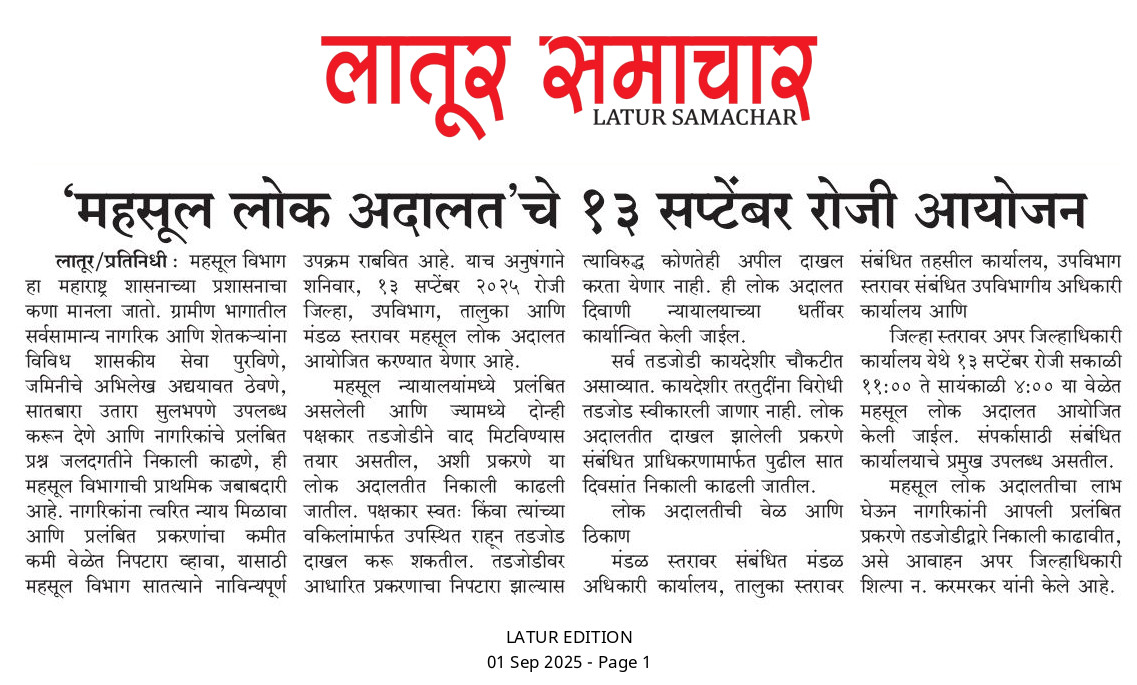 लातूर समाचार
LATUR SAMACHAR

'महसूल लोक अदालत'चे १३ सप्टेंबर रोजी आयोजन

लातूर/प्रतिनिधी : महसूल विभाग हा महाराष्ट्र शासनाच्या प्रशासनाचा कणा मानला जातो. ग्रामीण भागातील सर्वसामान्य नागरिक आणि शेतकऱ्यांना विविध शासकीय सेवा पुरविणे, जमिनीचे अभिलेख अद्ययावत ठेवणे, सातबारा उतारा सुलभपणे उपलब्ध करून देणे आणि नागरिकांचे प्रलंबित प्रश्न जलदगतीने निकाली काढणे, ही महसूल विभागाची प्राथमिक जबाबदारी आहे. नागरिकांना त्वरित न्याय मिळावा आणि प्रलंबित प्रकरणांचा कमीत कमी वेळेत निपटारा व्हावा, यासाठी महसूल विभाग सातत्याने नाविन्यपूर्ण उपक्रम राबवित आहे. याच अनुषंगाने शनिवार, १३ सप्टेंबर २०२५ रोजी जिल्हा, उपविभाग, तालुका आणि मंडळ स्तरावर महसूल लोक अदालत आयोजित करण्यात येणार आहे.

महसूल न्यायालयांमध्ये प्रलंबित असलेली आणि ज्यामध्ये दोन्ही पक्षकार तडजोडीने वाद मिटविण्यास तयार असतील, अशी प्रकरणे या लोक अदालतीत निकाली काढली जातील. पक्षकार स्वतः किंवा त्यांच्या वकिलांमार्फत उपस्थित राहून तडजोड दाखल करू शकतील. तडजोडीवर आधारित प्रकरणाचा निपटारा झाल्यास त्याविरुद्ध कोणतेही अपील दाखल करता येणार नाही. ही लोक अदालत दिवाणी न्यायालयाच्या धर्तीवर कार्यान्वित केली जाईल.

सर्व तडजोडी कायदेशीर चौकटीत असाव्यात. कायदेशीर तरतुदींना विरोधी तडजोड स्वीकारली जाणार नाही. लोक अदालतीत दाखल झालेली प्रकरणे संबंधित प्राधिकरणामार्फत पुढील सात दिवसांत निकाली काढली जातील.

लोक अदालतीची वेळ आणि ठिकाण

मंडळ स्तरावर संबंधित मंडळ अधिकारी कार्यालय, तालुका स्तरावर संबंधित तहसील कार्यालय, उपविभाग स्तरावर संबंधित उपविभागीय अधिकारी कार्यालय आणि

जिल्हा स्तरावर अपर जिल्हाधिकारी कार्यालय येथे १३ सप्टेंबर रोजी सकाळी ११:०० ते सायंकाळी ४:०० या वेळेत महसूल लोक अदालत आयोजित केली जाईल. संपर्कासाठी संबंधित कार्यालयाचे प्रमुख उपलब्ध असतील.

महसूल लोक अदालतीचा लाभ घेऊन नागरिकांनी आपली प्रलंबित प्रकरणे तडजोडीद्वारे निकाली काढावीत, असे आवाहन अपर जिल्हाधिकारी शिल्पा न. करमरकर यांनी केले आहे.

LATUR EDITION
01 Sep 2025 - Page 1